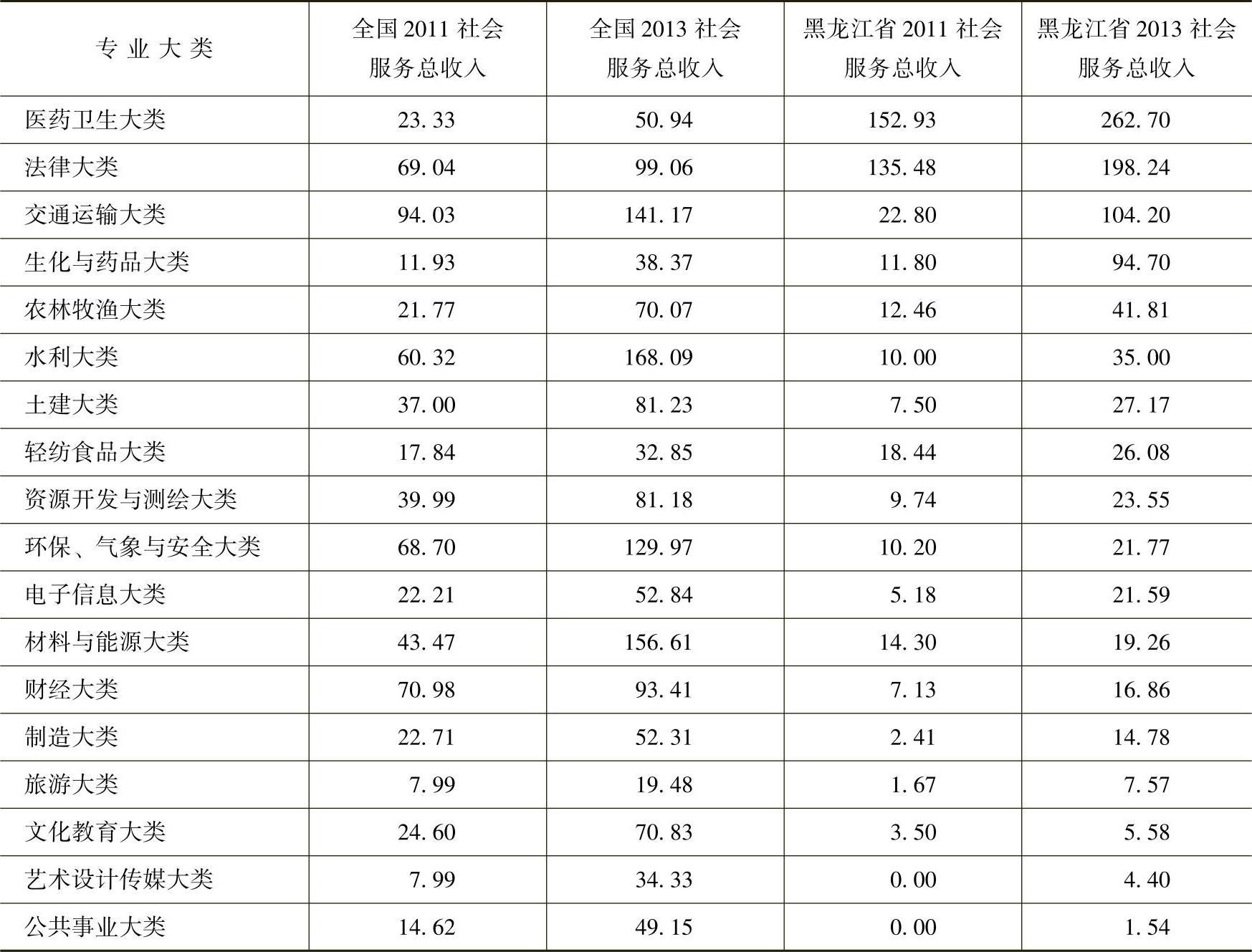 | 专业大类 | 全国2011社会服务总收入 | 全国2013社会服务总收入 | 黑龙江省2011社会服务总收入 | 黑龙江省2013社会服务总收入 |
|---|---|---|---|---|
| 医药卫生大类 | 23.33 | 50.94 | 152.93 | 262.70 |
| 法律大类 | 69.04 | 99.06 | 135.48 | 198.24 |
| 交通运输大类 | 94.03 | 141.17 | 22.80 | 104.20 |
| 生化与药品大类 | 11.93 | 38.37 | 11.80 | 94.70 |
| 农林牧渔大类 | 21.77 | 70.07 | 12.46 | 41.81 |
| 水利大类 | 60.32 | 168.09 | 10.00 | 35.00 |
| 土建大类 | 37.00 | 81.23 | 7.50 | 27.17 |
| 轻纺食品大类 | 17.84 | 32.85 | 18.44 | 26.08 |
| 资源开发与测绘大类 | 39.99 | 81.18 | 9.74 | 23.55 |
| 环保、气象与安全大类 | 68.70 | 129.97 | 10.20 | 21.77 |
| 电子信息大类 | 22.21 | 52.84 | 5.18 | 21.59 |
| 材料与能源大类 | 43.47 | 156.61 | 14.30 | 19.26 |
| 财经大类 | 70.98 | 93.41 | 7.13 | 16.86 |
| 制造大类 | 22.71 | 52.31 | 2.41 | 14.78 |
| 旅游大类 | 7.99 | 19.48 | 1.67 | 7.57 |
| 文化教育大类 | 24.60 | 70.83 | 3.50 | 5.58 |
| 艺术设计传媒大类 | 7.99 | 34.33 | 0.00 | 4.40 |
| 公共事业大类 | 14.62 | 49.15 | 0.00 | 1.54 |